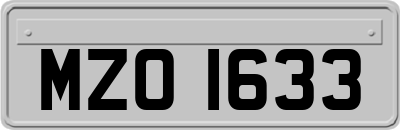 MZO 1633